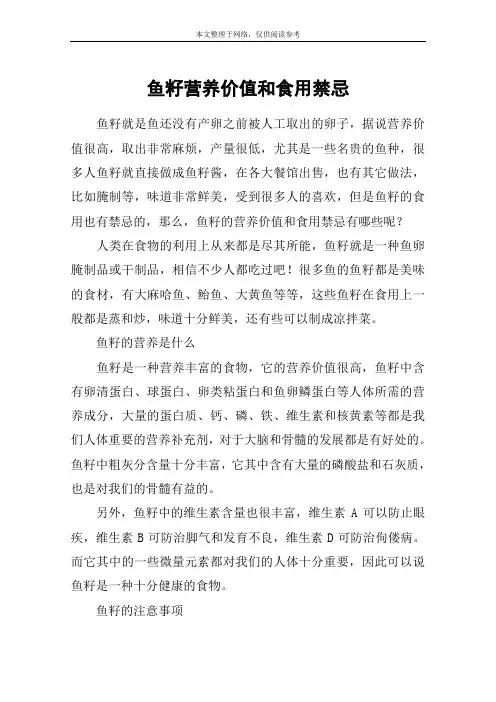 本文整理于网络，仅供阅读参考

鱼籽营养价值和食用禁忌

鱼籽就是鱼还没有产卵之前被人工取出的卵子，据说营养价值很高，取出非常麻烦，产量很低，尤其是一些名贵的鱼种，很多人鱼籽就直接做成鱼籽酱，在各大餐馆出售，也有其它做法，比如腌制等，味道非常鲜美，受到很多人的喜欢，但是鱼籽的食用也有禁忌的，那么，鱼籽的营养价值和食用禁忌有哪些呢？

人类在食物的利用上从来都是尽其所能，鱼籽就是一种鱼卵腌制品或干制品，相信不少人都吃过吧！很多鱼的鱼籽都是美味的食材，有大麻哈鱼、鲐鱼、大黄鱼等等，这些鱼籽在食用上一般都是蒸和炒，味道十分鲜美，还有些可以制成凉拌菜。

鱼籽的营养是什么

鱼籽是一种营养丰富的食物，它的营养价值很高，鱼籽中含有卵清蛋白、球蛋白、卵类粘蛋白和鱼卵鳞蛋白等人体所需的营养成分，大量的蛋白质、钙、磷、铁、维生素和核黄素等都是我们人体重要的营养补充剂，对于大脑和骨髓的发展都是有好处的。鱼籽中粗灰分含量十分丰富，它其中含有大量的磷酸盐和石灰质，也是对我们的骨髓有益的。

另外，鱼籽中的维生素含量也很丰富，维生素 A 可以防止眼疾，维生素 B 可防治脚气和发育不良，维生素 D 可防治佝偻病。而它其中的一些微量元素都对我们的人体十分重要，因此可以说鱼籽是一种十分健康的食物。

鱼籽的注意事项